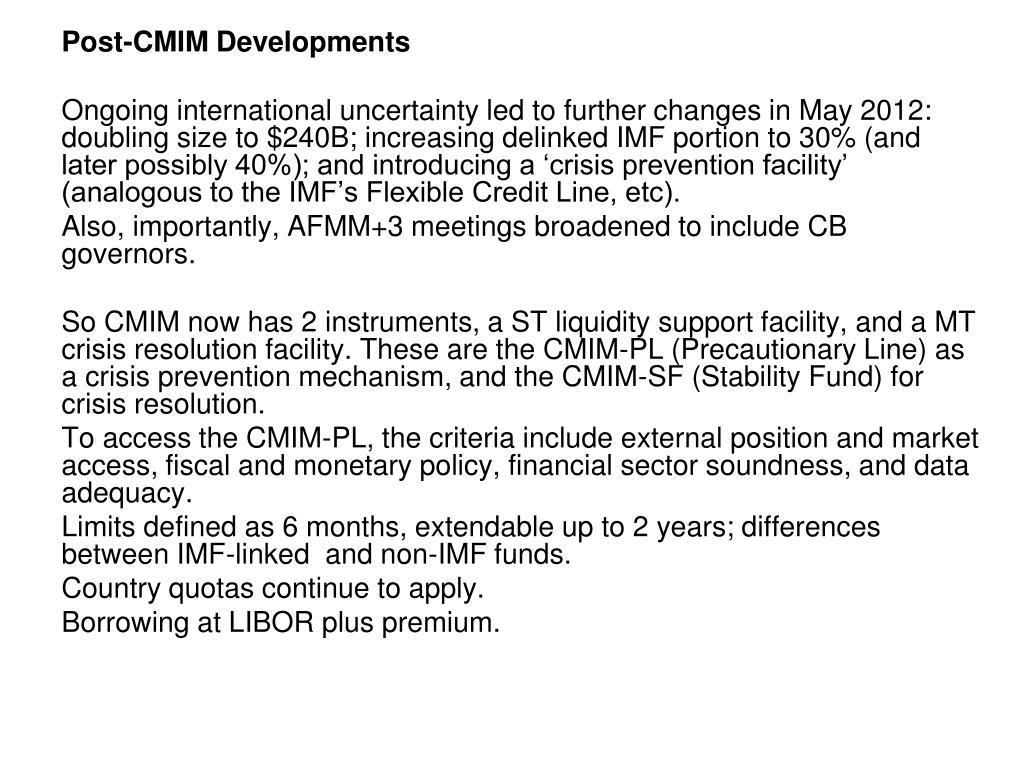 Post-CMIM Developments

Ongoing international uncertainty led to further changes in May 2012: doubling size to \$240B; increasing delinked IMF portion to 30% (and later possibly 40%); and introducing a ‘crisis prevention facility’ (analogous to the IMF’s Flexible Credit Line, etc).

Also, importantly, AFMM+3 meetings broadened to include CB governors.

So CMIM now has 2 instruments, a ST liquidity support facility, and a MT crisis resolution facility. These are the CMIM-PL (Precautionary Line) as a crisis prevention mechanism, and the CMIM-SF (Stability Fund) for crisis resolution.

To access the CMIM-PL, the criteria include external position and market access, fiscal and monetary policy, financial sector soundness, and data adequacy.

Limits defined as 6 months, extendable up to 2 years; differences between IMF-linked and non-IMF funds.

Country quotas continue to apply.

Borrowing at LIBOR plus premium.